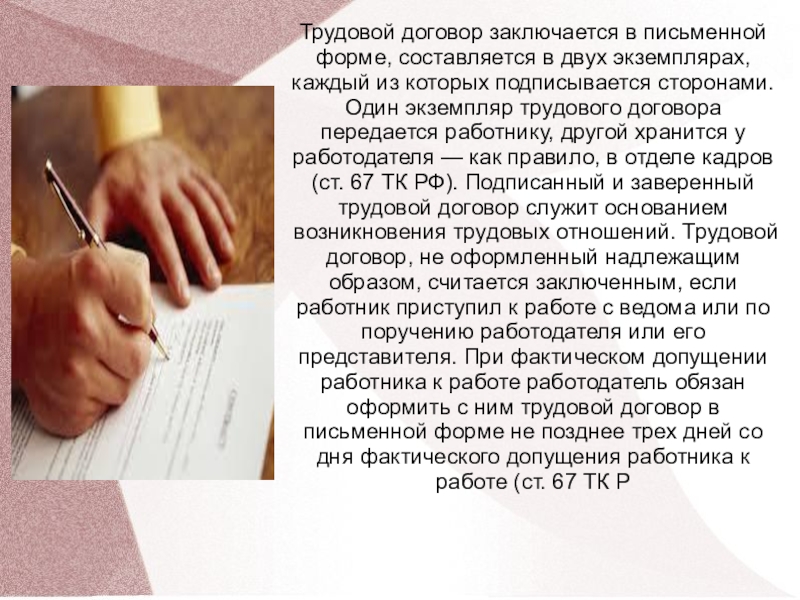 Трудовой договор заключается в письменной форме, составляется в двух экземплярах, каждый из которых подписывается сторонами. Один экземпляр трудового договора передается работнику, другой хранится у работодателя — как правило, в отделе кадров (ст. 67 ТК РФ). Подписанный и заверенный трудовой договор служит основанием возникновения трудовых отношений. Трудовой договор, не оформленный надлежащим образом, считается заключенным, если работник приступил к работе с ведома или по поручению работодателя или его представителя. При фактическом допущении работника к работе работодатель обязан оформить с ним трудовой договор в письменной форме не позднее трех дней со дня фактического допущения работника к работе (ст. 67 ТК Р